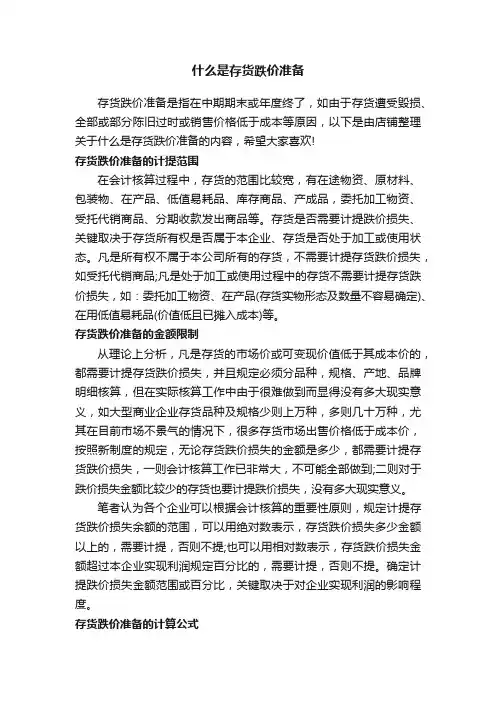 什么是存货跌价准备

存货跌价准备是指在中期期末或年度终了，如由于存货遭受毁损、全部或部分陈旧过时或销售价格低于成本等原因，以下是由店铺整理关于什么是存货跌价准备的内容，希望大家喜欢!

存货跌价准备的计提范围

在会计核算过程中，存货的范围比较宽，有在途物资、原材料、包装物、在产品、低值易耗品、库存商品、产成品，委托加工物资、受托代销商品、分期收款发出商品等。存货是否需要计提跌价损失、关键取决于存货所有权是否属于本企业、存货是否处于加工或使用状态。凡是所有权不属于本公司所有的存货，不需要计提存货跌价损失，如受托代销商品;凡是处于加工或使用过程中的存货不需要计提存货跌价损失，如：委托加工物资、在产品(存货实物形态及数量不容易确定)、在用低值易耗品(价值低且已摊入成本)等。

存货跌价准备的金额限制

从理论上分析，凡是存货的市场价或可变现价值低于其成本价的，都需要计提存货跌价损失，并且规定必须分品种，规格、产地、品牌明细核算，但在实际核算工作中由于很难做到而显得没有多大现实意义，如大型商业企业存货品种及规格少则上万种，多则几十万种，尤其在目前市场不景气的情况下，很多存货市场出售价格低于成本价，按照新制度的规定，无论存货跌价损失的金额是多少，都需要计提存货跌价损失，一则会计核算工作已非常大，不可能全部做到;二则对于跌价损失金额比较少的存货也要计提跌价损失，没有多大现实意义。

笔者认为各个企业可以根据会计核算的重要性原则，规定计提存货跌价损失余额的范围，可以用绝对数表示，存货跌价损失多少金额以上的，需要计提，否则不提;也可以用相对数表示，存货跌价损失金额超过本企业实现利润规定百分比的，需要计提，否则不提。确定计提跌价损失金额范围或百分比，关键取决于对企业实现利润的影响程度。

存货跌价准备的计算公式